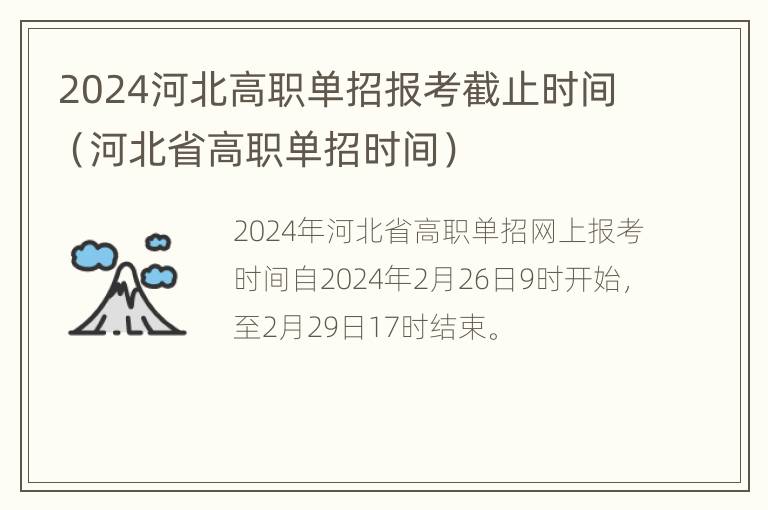 2024河北高职单招报考截止时间（河北省高职单招时间）

2024年河北省高职单招网上报考时间自2024年2月26日9时开始，至2月29日17时结束。